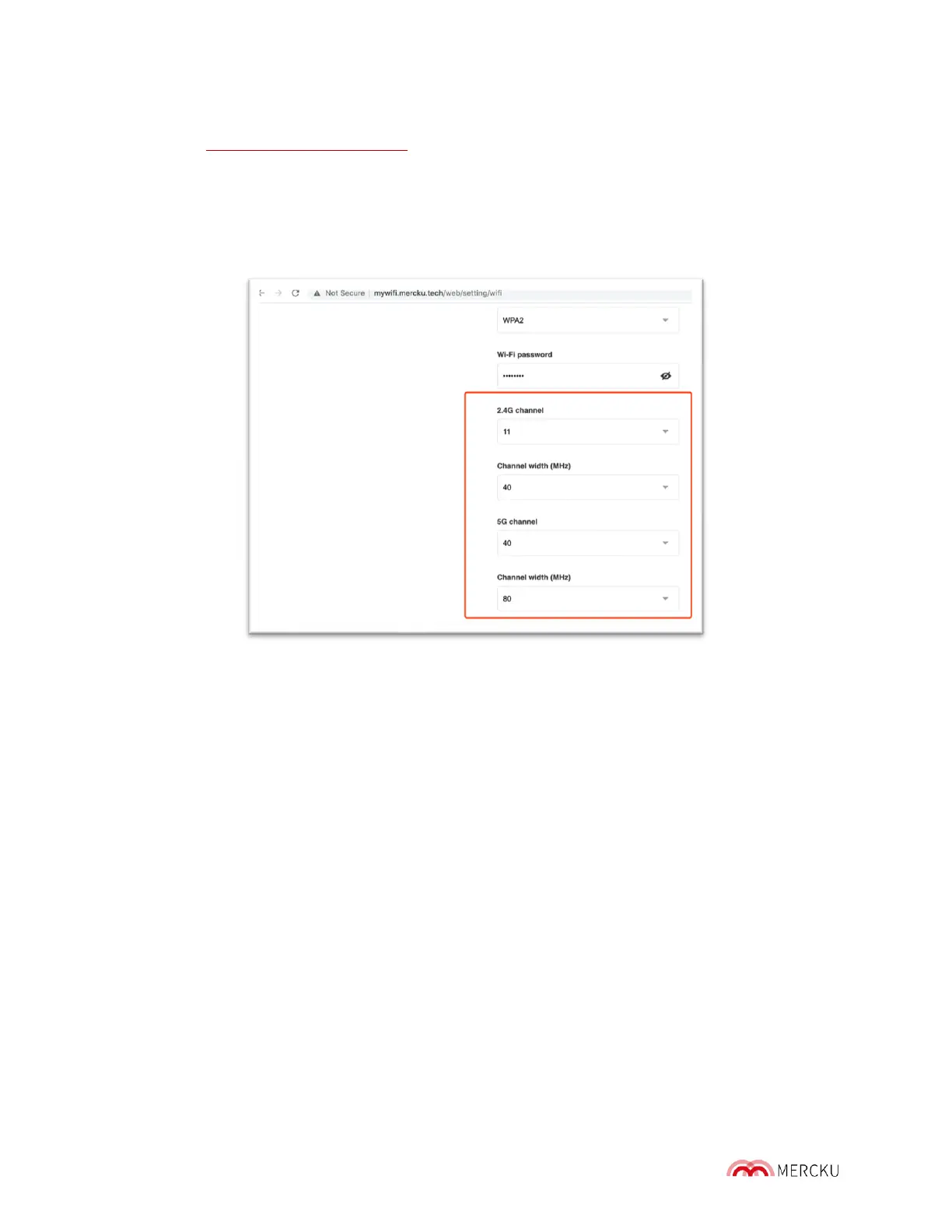 Not Secure | mywifi.mercku.tech/web/setting/wifi

WPA2

Wi-Fi password

••••••••

2.4G channel

11

Channel width (MHz)

40

5G channel

40

Channel width (MHz)

80

MERCKU